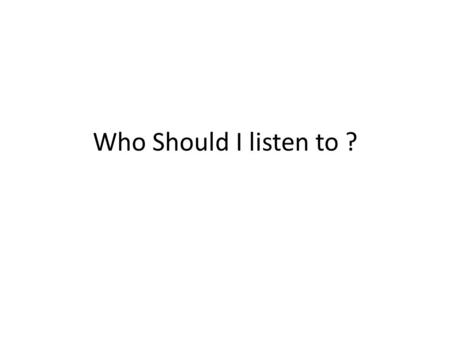 Who Should I listen to ?